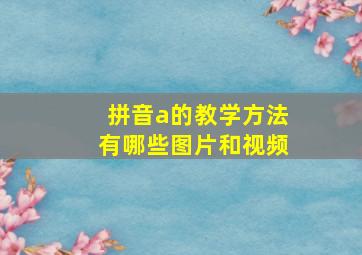 拼音a的教学方法
有哪些图片和视频